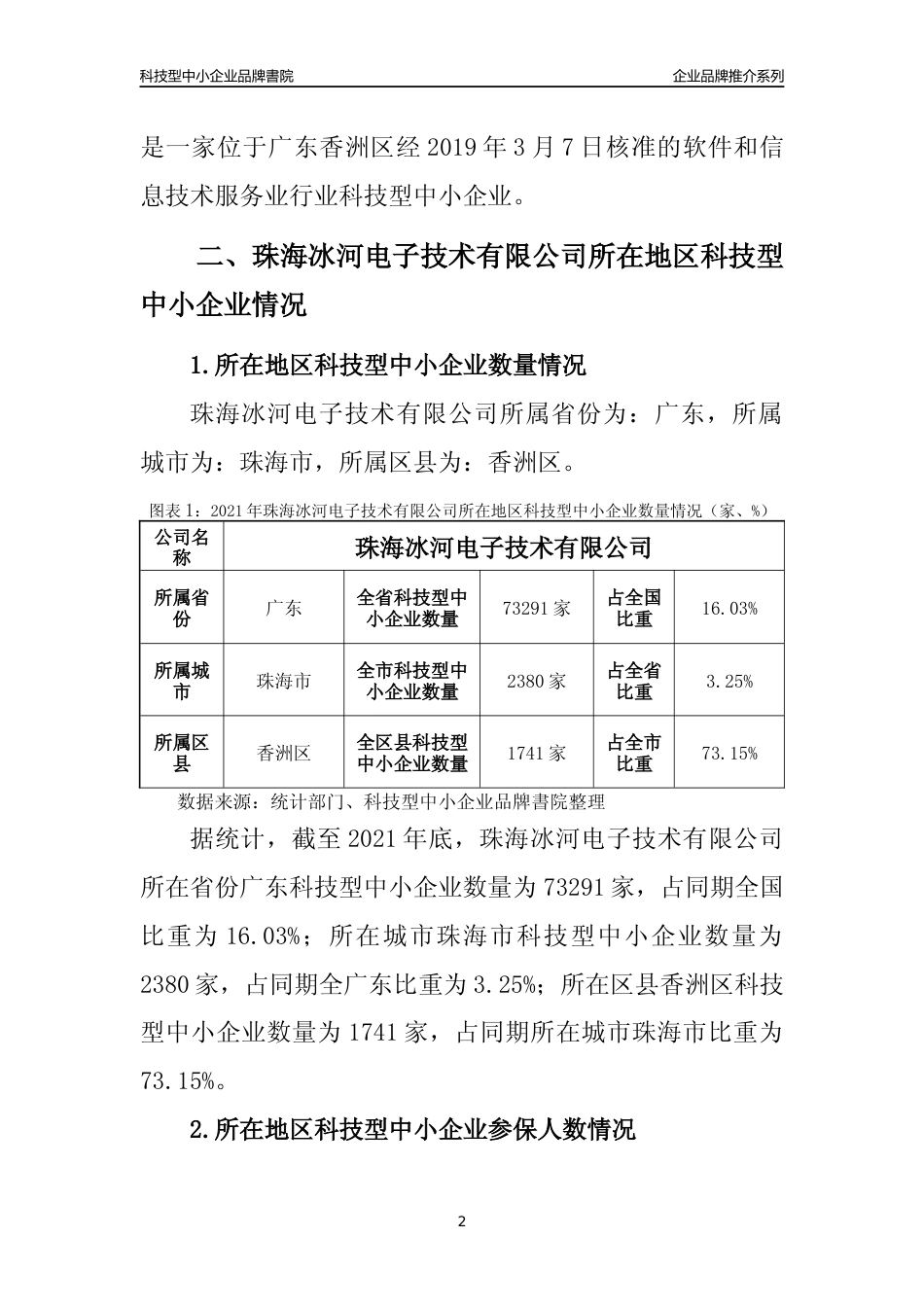 科技型中小企业品牌書院

企业品牌推介系列

是一家位于广东香洲区经 2019 年 3 月 7 日核准的软件和信息技术服务业行业科技型中小企业。

二、珠海冰河电子技术有限公司所在地区科技型中小企业情况

1.所在地区科技型中小企业数量情况

珠海冰河电子技术有限公司所属省份为：广东，所属城市为：珠海市，所属区县为：香洲区。

图表 1：2021 年珠海冰河电子技术有限公司所在地区科技型中小企业数量情况（家、%）

| 公司名称 | 珠海冰河电子技术有限公司 | | | | |
|---|---|---|---|---|---|
| 所属省份 | 广东 | 全省科技型中小企业数量 | 73291 家 | 占全国比重 | 16.03% |
| 所属城市 | 珠海市 | 全市科技型中小企业数量 | 2380 家 | 占全省比重 | 3.25% |
| 所属区县 | 香洲区 | 全区县科技型中小企业数量 | 1741 家 | 占全市比重 | 73.15% |

数据来源：统计部门、科技型中小企业品牌書院整理

据统计，截至 2021 年底，珠海冰河电子技术有限公司所在省份广东科技型中小企业数量为 73291 家，占同期全国比重为 16.03%；所在城市珠海市科技型中小企业数量为 2380 家，占同期全广东比重为 3.25%；所在区县香洲区科技型中小企业数量为 1741 家，占同期所在城市珠海市比重为 73.15%。

2.所在地区科技型中小企业参保人数情况

2